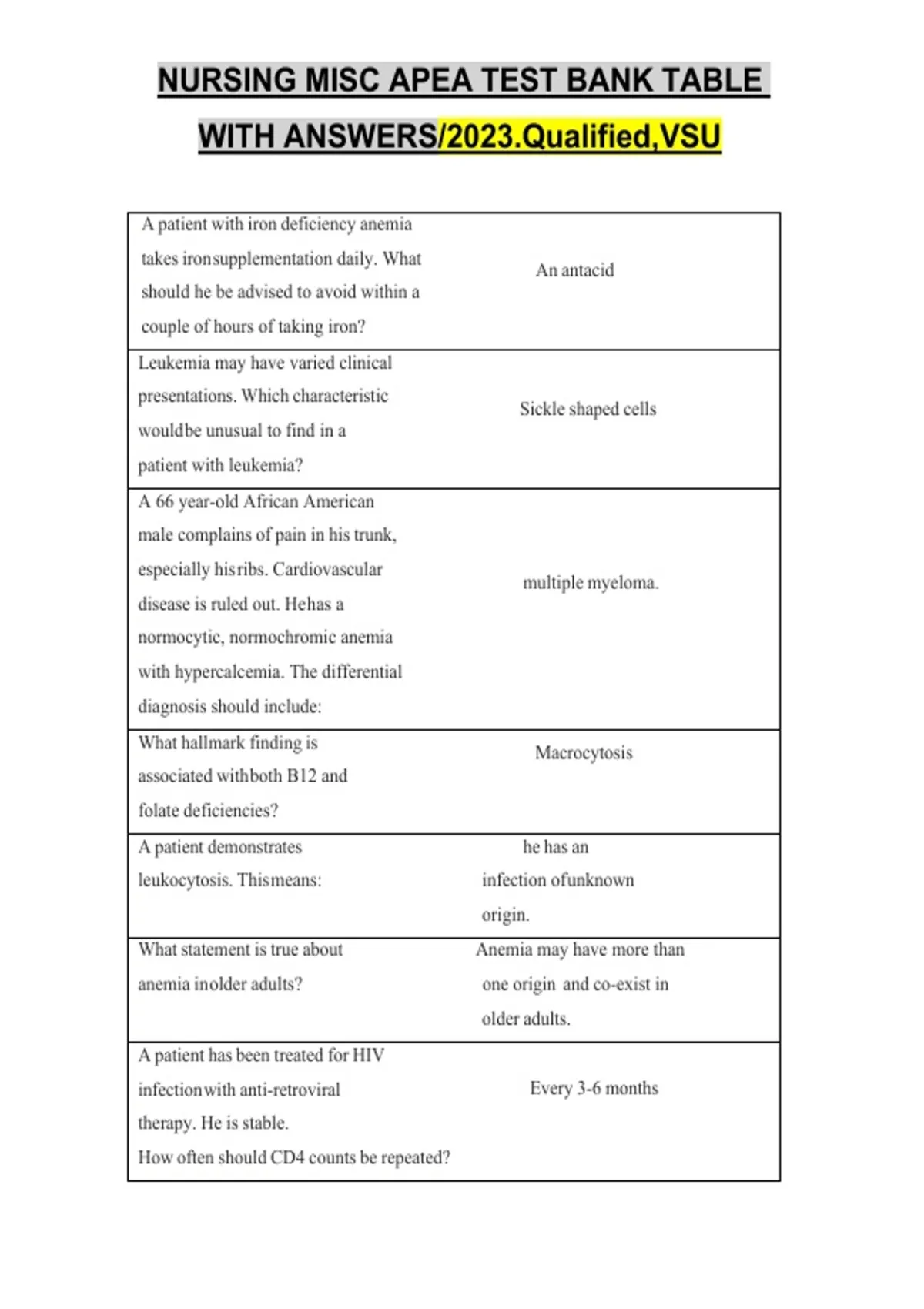 NURSING MISC APEA TEST BANK TABLE WITH ANSWERS/2023.Qualified,VSU

| | |
|---|---|
| A patient with iron deficiency anemia takes ironsupplementation daily. What should he be advised to avoid within a couple of hours of taking iron? | An antacid |
| Leukemia may have varied clinical presentations. Which characteristic wouldbe unusual to find in a patient with leukemia? | Sickle shaped cells |
| A 66 year-old African American male complains of pain in his trunk, especially hisribs. Cardiovascular disease is ruled out. Hehas a normocytic, normochromic anemia with hypercalcemia. The differential diagnosis should include: | multiple myeloma. |
| What hallmark finding is associated withboth B12 and folate deficiencies? | Macrocytosis |
| A patient demonstrates leukocytosis. Thismeans: | he has an infection ofunknown origin. |
| What statement is true about anemia inolder adults? | Anemia may have more than one origin and co-exist in older adults. |
| A patient has been treated for HIV infectionwith anti-retroviral therapy. He is stable. How often should CD4 counts be repeated? | Every 3-6 months |